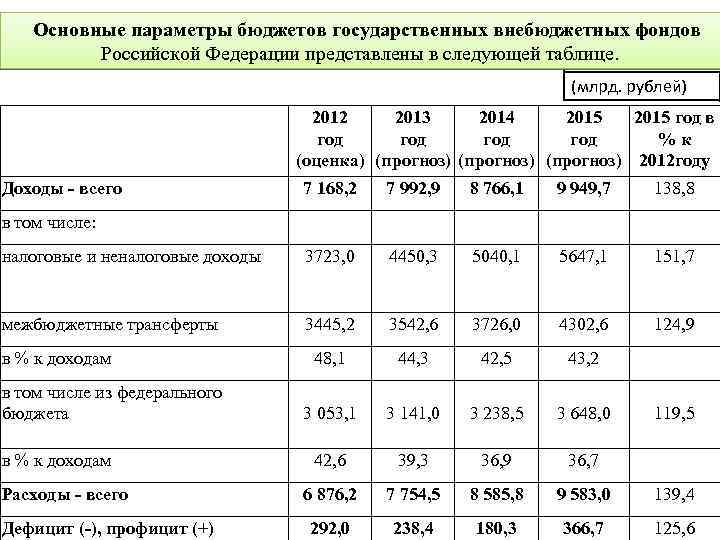 Основные параметры бюджетов государственных внебюджетных фондов Российской Федерации представлены в следующей таблице.

(млрд. рублей)

|  | 2012 год (оценка) | 2013 год (прогноз) | 2014 год (прогноз) | 2015 год (прогноз) | 2015 год в % к 2012году |
|---|---|---|---|---|---|
| Доходы - всего | 7 168,2 | 7 992,9 | 8 766,1 | 9 949,7 | 138,8 |
| в том числе: |  |  |  |  |  |
| налоговые и неналоговые доходы | 3723,0 | 4450,3 | 5040,1 | 5647,1 | 151,7 |
| межбюджетные трансферты | 3445,2 | 3542,6 | 3726,0 | 4302,6 | 124,9 |
| в % к доходам | 48,1 | 44,3 | 42,5 | 43,2 |  |
| в том числе из федерального бюджета | 3 053,1 | 3 141,0 | 3 238,5 | 3 648,0 | 119,5 |
| в % к доходам | 42,6 | 39,3 | 36,9 | 36,7 |  |
| Расходы - всего | 6 876,2 | 7 754,5 | 8 585,8 | 9 583,0 | 139,4 |
| Дефицит (-), профицит (+) | 292,0 | 238,4 | 180,3 | 366,7 | 125,6 |